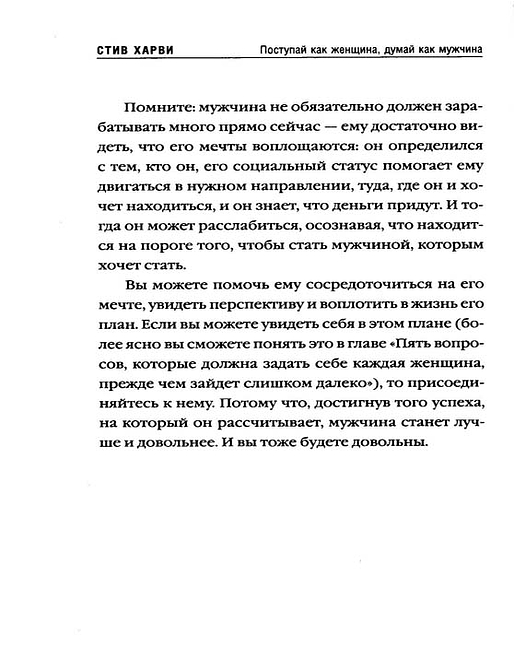 СТИВ ХАРВИ Поступай как женщина, думай как мужчина

Помните: мужчина не обязательно должен зарабатывать много прямо сейчас — ему достаточно видеть, что его мечты воплощаются: он определился с тем, кто он, его социальный статус помогает ему двигаться в нужном направлении, туда, где он и хочет находиться, и он знает, что деньги придут. И тогда он может расслабиться, осознавая, что находится на пороге того, чтобы стать мужчиной, которым хочет стать.

Вы можете помочь ему сосредоточиться на его мечте, увидеть перспективу и воплотить в жизнь его план. Если вы можете увидеть себя в этом плане (более ясно вы сможете понять это в главе «Пять вопросов, которые должна задать себе каждая женщина, прежде чем зайдет слишком далеко»), то присоединяйтесь к нему. Потому что, достигнув того успеха, на который он рассчитывает, мужчина станет лучше и довольнее. И вы тоже будете довольны.